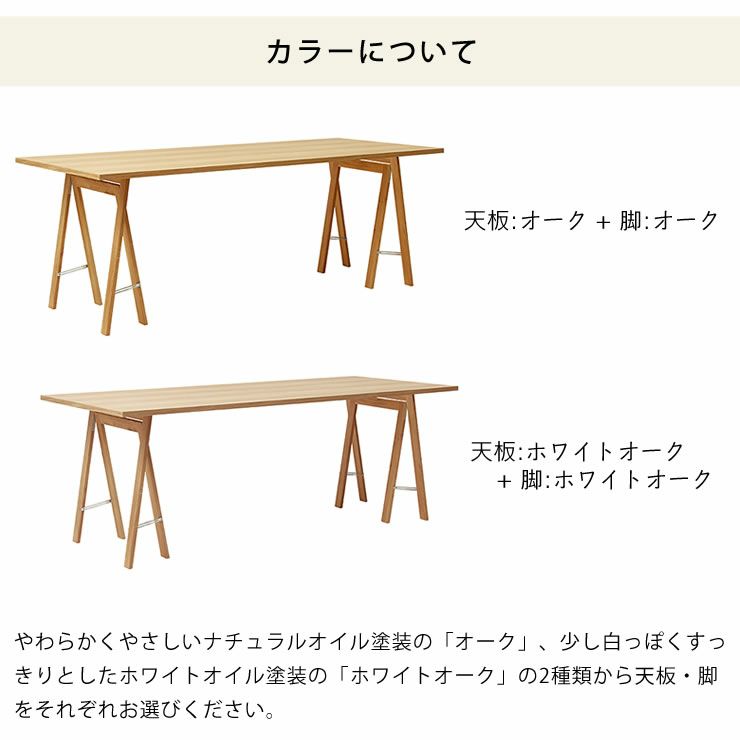 カラーについて

天板:オーク + 脚:オーク

天板:ホワイトオーク
+ 脚:ホワイトオーク

やわらかくやさしいナチュラルオイル塗装の「オーク」、少し白っぽくすっきりとしたホワイトオイル塗装の「ホワイトオーク」の2種類から天板・脚をそれぞれお選びください。